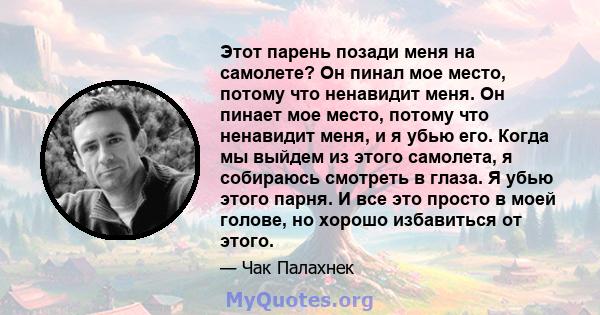 Этот парень позади меня на самолете? Он пинал мое место, потому что ненавидит меня. Он пинает мое место, потому что ненавидит меня, и я убью его. Когда мы выйдем из этого самолета, я собираюсь смотреть в глаза. Я убью этого парня. И все это просто в моей голове, но хорошо избавиться от этого.

— Чак Палахнек

MyQuotes.org